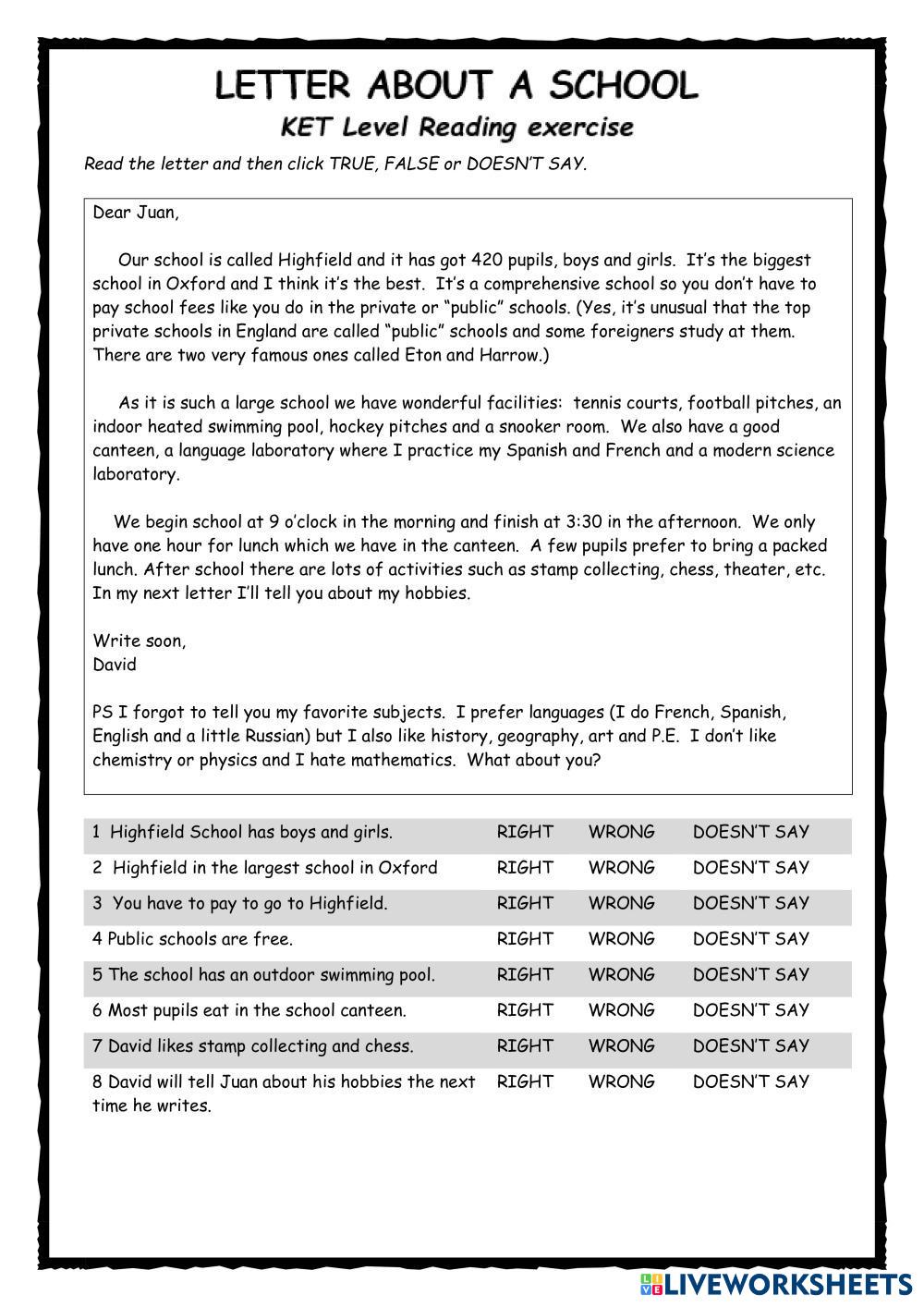 LETTER ABOUT A SCHOOL
KET Level Reading exercise

Read the letter and then click TRUE, FALSE or DOESN'T SAY.

Dear Juan,

Our school is called Highfield and it has got 420 pupils, boys and girls. It's the biggest school in Oxford and I think it's the best. It's a comprehensive school so you don't have to pay school fees like you do in the private or "public" schools. (Yes, it's unusual that the top private schools in England are called "public" schools and some foreigners study at them. There are two very famous ones called Eton and Harrow.)

As it is such a large school we have wonderful facilities: tennis courts, football pitches, an indoor heated swimming pool, hockey pitches and a snooker room. We also have a good canteen, a language laboratory where I practice my Spanish and French and a modern science laboratory.

We begin school at 9 o'clock in the morning and finish at 3:30 in the afternoon. We only have one hour for lunch which we have in the canteen. A few pupils prefer to bring a packed lunch. After school there are lots of activities such as stamp collecting, chess, theater, etc. In my next letter I'll tell you about my hobbies.

Write soon,
David

PS I forgot to tell you my favorite subjects. I prefer languages (I do French, Spanish, English and a little Russian) but I also like history, geography, art and P.E. I don't like chemistry or physics and I hate mathematics. What about you?

| | | | |
|---|---|---|---|
| 1 Highfield School has boys and girls. | RIGHT | WRONG | DOESN'T SAY |
| 2 Highfield in the largest school in Oxford | RIGHT | WRONG | DOESN'T SAY |
| 3 You have to pay to go to Highfield. | RIGHT | WRONG | DOESN'T SAY |
| 4 Public schools are free. | RIGHT | WRONG | DOESN'T SAY |
| 5 The school has an outdoor swimming pool. | RIGHT | WRONG | DOESN'T SAY |
| 6 Most pupils eat in the school canteen. | RIGHT | WRONG | DOESN'T SAY |
| 7 David likes stamp collecting and chess. | RIGHT | WRONG | DOESN'T SAY |
| 8 David will tell Juan about his hobbies the next time he writes. | RIGHT | WRONG | DOESN'T SAY |

LIVEWORKSHEETS